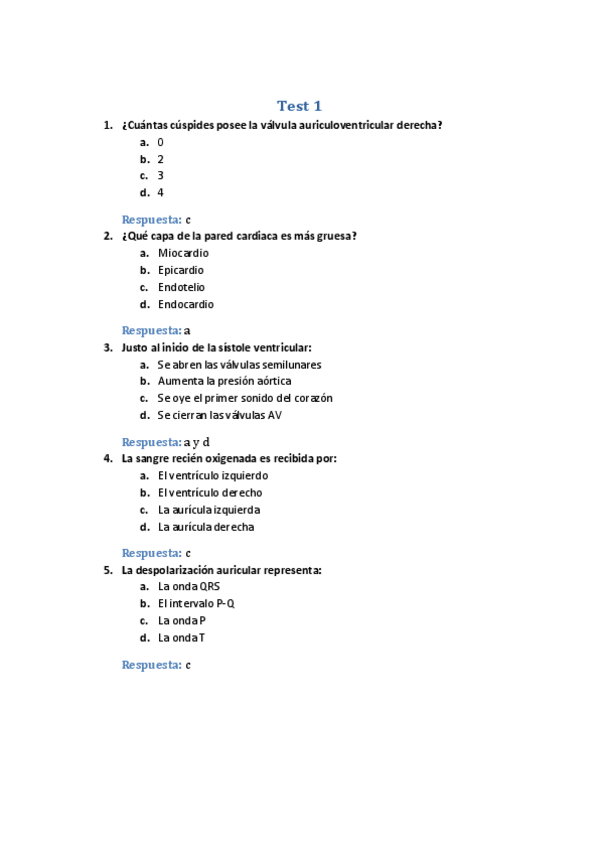 Test 1

1. ¿Cuántas cúspides posee la válvula auriculoventricular derecha?
a. 0
b. 2
c. 3
d. 4

Respuesta: c

2. ¿Qué capa de la pared cardiaca es más gruesa?
a. Miocardio
b. Epicardio
c. Endotelio
d. Endocardio

Respuesta: a

3. Justo al inicio de la sístole ventricular:
a. Se abren las válvulas semilunares
b. Aumenta la presión aórtica
c. Se oye el primer sonido del corazón
d. Se cierran las válvulas AV

Respuesta: a y d

4. La sangre recién oxigenada es recibida por:
a. El ventrículo izquierdo
b. El ventrículo derecho
c. La aurícula izquierda
d. La aurícula derecha

Respuesta: c

5. La despolarización auricular representa:
a. La onda QRS
b. El intervalo P-Q
c. La onda P
d. La onda T

Respuesta: c